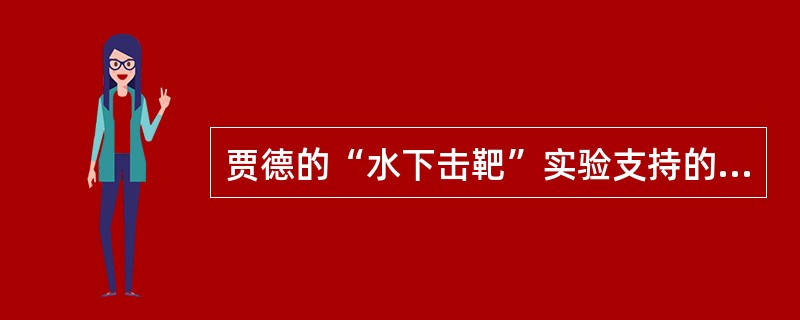 贾德的“水下击靶”实验支持的...